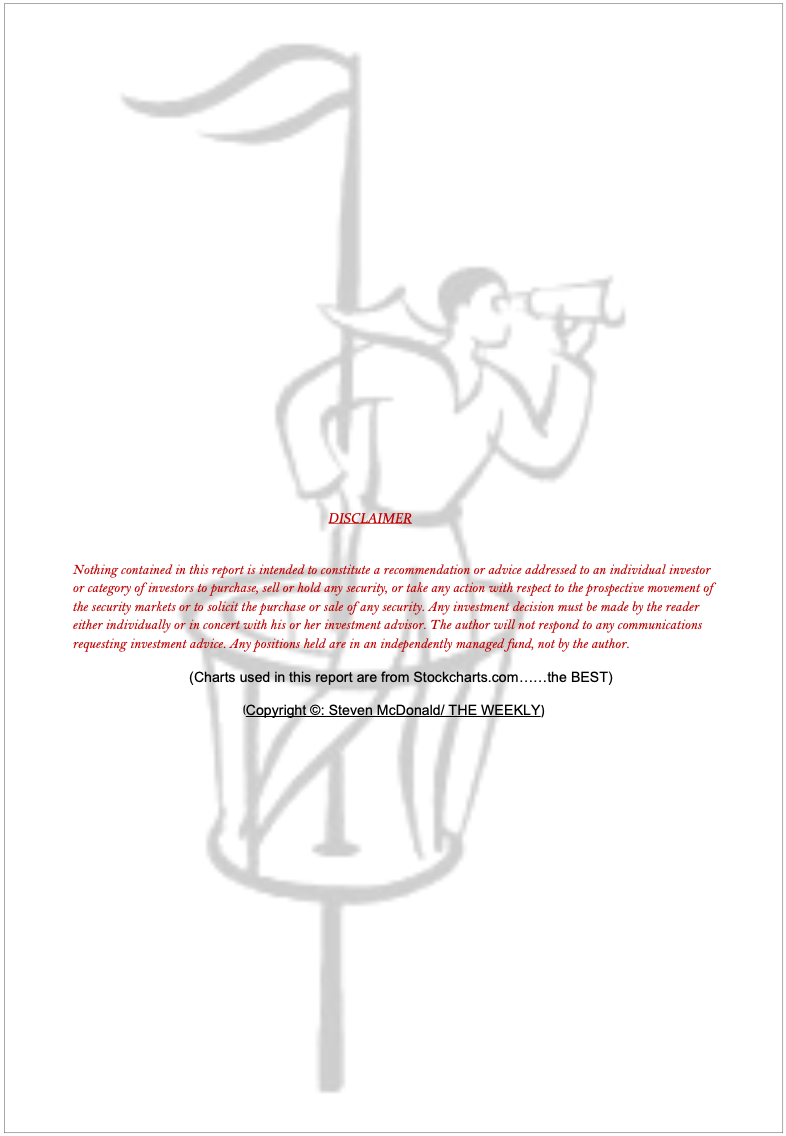 DISCLAIMER

Nothing contained in this report is intended to constitute a recommendation or advice addressed to an individual investor or category of investors to purchase, sell or hold any security, or take any action with respect to the prospective movement of the security markets or to solicit the purchase or sale of any security. Any investment decision must be made by the reader either individually or in concert with his or her investment advisor. The author will not respond to any communications requesting investment advice. Any positions held are in an independently managed fund, not by the author.

(Charts used in this report are from Stockcharts.com……the BEST)

(Copyright ©: Steven McDonald/ THE WEEKLY)